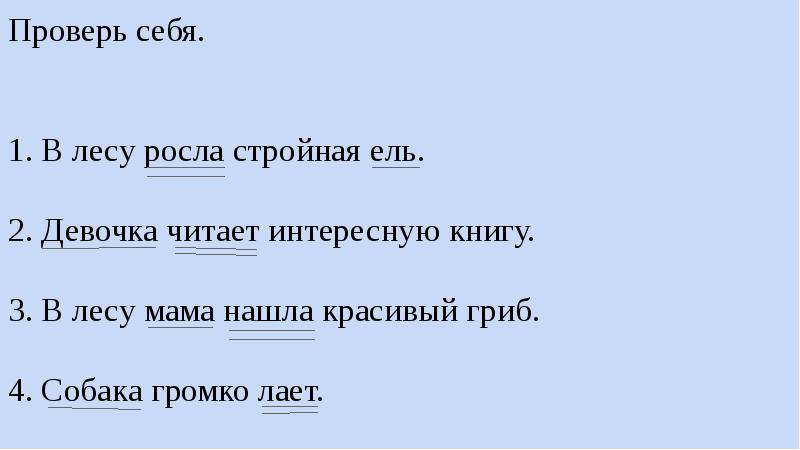 Проверь себя.

1. В лесу росла стройная ель.

2. Девочка читает интересную книгу.

3. В лесу мама нашла красивый гриб.

4. Собака громко лает.